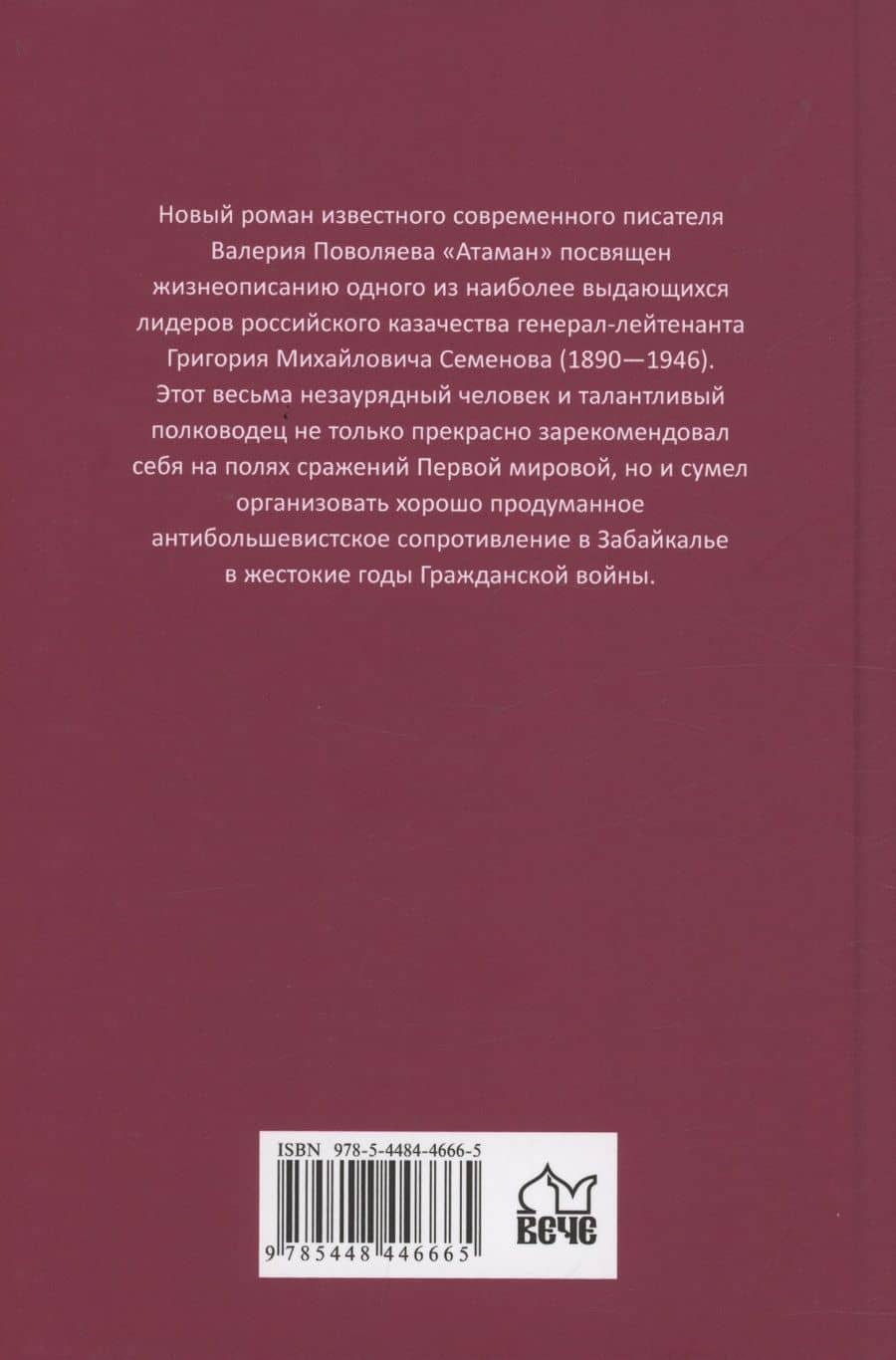 Новый роман известного современного писателя Валерия Поволяева «Атаман» посвящен жизнеописанию одного из наиболее выдающихся лидеров российского казачества генерал-лейтенанта Григория Михайловича Семенова (1890—1946). Этот весьма незаурядный человек и талантливый полководец не только прекрасно зарекомендовал себя на полях сражений Первой мировой, но и сумел организовать хорошо продуманное антибольшевистское сопротивление в Забайкалье в жестокие годы Гражданской войны.

ISBN 978-5-4484-4666-5

9 785448 446665

ВЕЧЕ